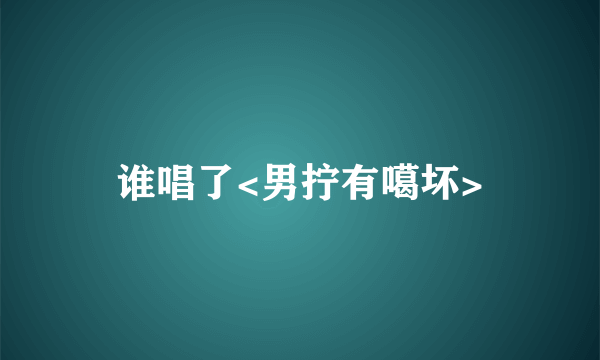 谁唱了<男拧有噶坏>